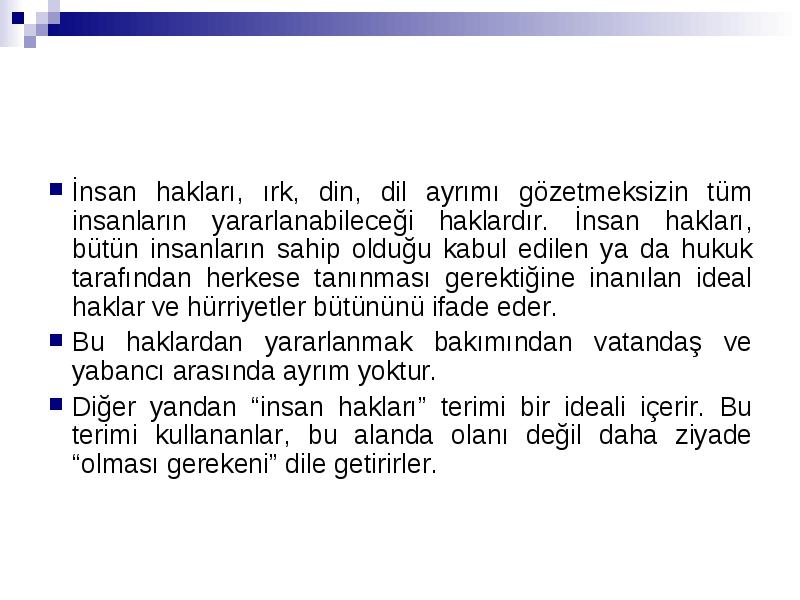 İnsan hakları, ırk, din, dil ayrımı gözetmeksizin tüm insanların yararlanabileceği haklardır. İnsan hakları, bütün insanların sahip olduğu kabul edilen ya da hukuk tarafından herkese tanınması gerektiğine inanılan ideal haklar ve hürriyetler bütününü ifade eder.

Bu haklardan yararlanmak bakımından vatandaş ve yabancı arasında ayrım yoktur.

Diğer yandan “insan hakları” terimi bir ideali içerir. Bu terimi kullananlar, bu alanda olanı değil daha ziyade “olması gerekeni” dile getirirler.